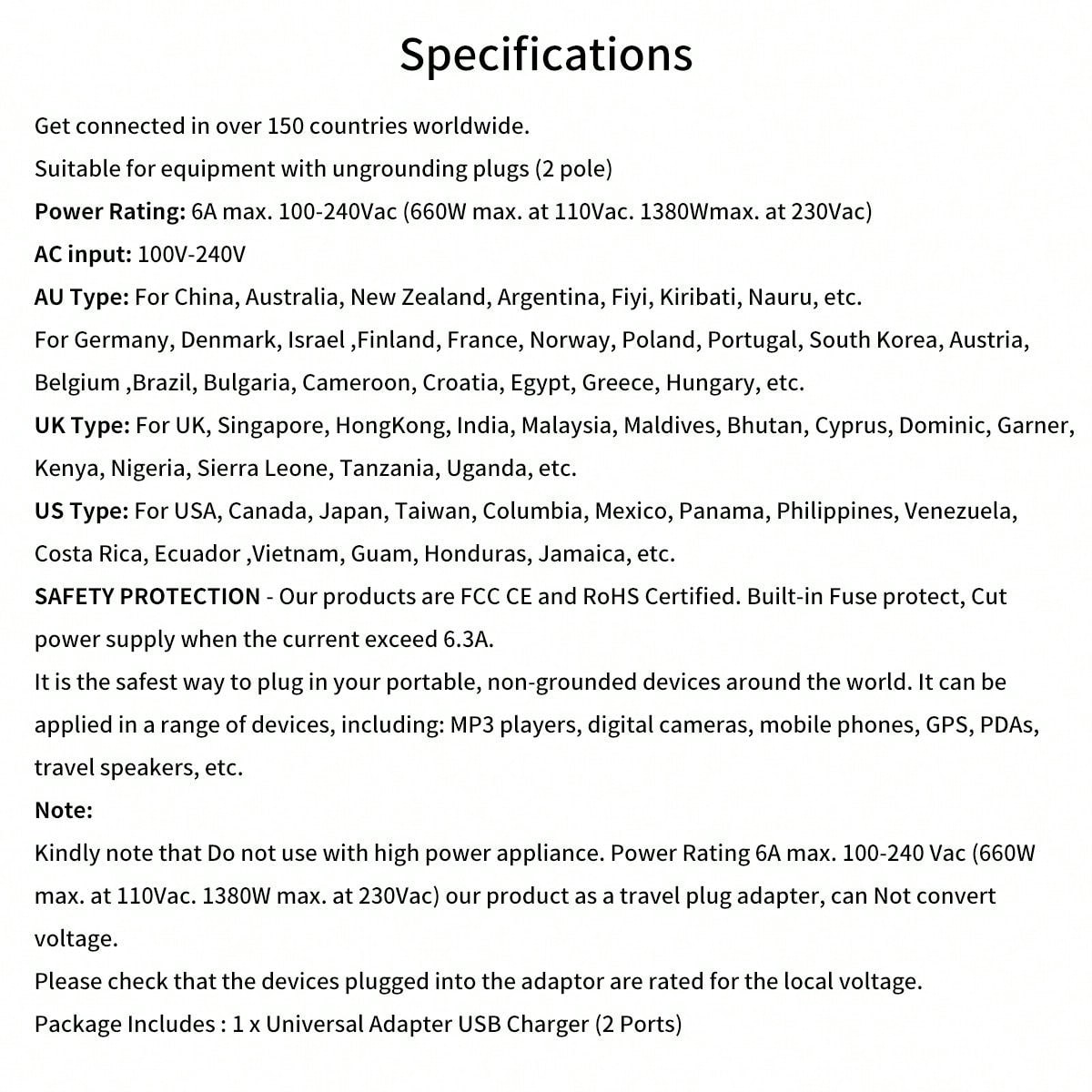 Specifications

Get connected in over 150 countries worldwide.
Suitable for equipment with ungrounding plugs (2 pole)
Power Rating: 6A max. 100-240Vac (660W max. at 110Vac. 1380Wmax. at 230Vac)
AC input: 100V-240V
AU Type: For China, Australia, New Zealand, Argentina, Fiyi, Kiribati, Nauru, etc.
For Germany, Denmark, Israel ,Finland, France, Norway, Poland, Portugal, South Korea, Austria, Belgium ,Brazil, Bulgaria, Cameroon, Croatia, Egypt, Greece, Hungary, etc.
UK Type: For UK, Singapore, HongKong, India, Malaysia, Maldives, Bhutan, Cyprus, Dominic, Garner, Kenya, Nigeria, Sierra Leone, Tanzania, Uganda, etc.
US Type: For USA, Canada, Japan, Taiwan, Columbia, Mexico, Panama, Philippines, Venezuela, Costa Rica, Ecuador ,Vietnam, Guam, Honduras, Jamaica, etc.
SAFETY PROTECTION - Our products are FCC CE and RoHS Certified. Built-in Fuse protect, Cut power supply when the current exceed 6.3A.
It is the safest way to plug in your portable, non-grounded devices around the world. It can be applied in a range of devices, including: MP3 players, digital cameras, mobile phones, GPS, PDAs, travel speakers, etc.
Note:
Kindly note that Do not use with high power appliance. Power Rating 6A max. 100-240 Vac (660W max. at 110Vac. 1380W max. at 230Vac) our product as a travel plug adapter, can Not convert voltage.
Please check that the devices plugged into the adaptor are rated for the local voltage.
Package Includes : 1 x Universal Adapter USB Charger (2 Ports)